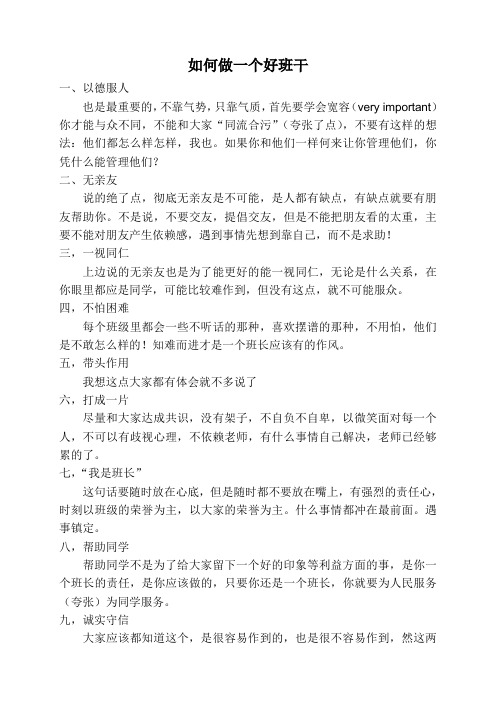 如何做一个好班干

一、以德服人

也是最重要的，不靠气势，只靠气质，首先要学会宽容（very important）你才能与众不同，不能和大家“同流合污”（夸张了点），不要有这样的想法：他们都怎么样怎样，我也。如果你和他们一样何来让你管理他们，你凭什么能管理他们?

二、无亲友

说的绝了点，彻底无亲友是不可能，是人都有缺点，有缺点就要有朋友帮助你。不是说，不要交友，提倡交友，但是不能把朋友看的太重，主要不能对朋友产生依赖感，遇到事情先想到靠自己，而不是求助！

三，一视同仁

上边说的无亲友也是为了能更好的能一视同仁，无论是什么关系，在你眼里都应是同学，可能比较难作到，但没有这点，就不可能服众。

四，不怕困难

每个班级里都会一些不听话的那种，喜欢摆谱的那种，不用怕，他们是不敢怎么样的！知难而进才是一个班长应该有的作风。

五，带头作用

我想这点大家都有体会就不多说了

六，打成一片

尽量和大家达成共识，没有架子，不自负不自卑，以微笑面对每一个人，不可以有歧视心理，不依赖老师，有什么事情自己解决，老师已经够累的了。

七，“我是班长”

这句话要随时放在心底，但是随时都不要放在嘴上，有强烈的责任心，时刻以班级的荣誉为主，以大家的荣誉为主。什么事情都冲在最前面。遇事镇定。

八，帮助同学

帮助同学不是为了给大家留下一个好的印象等利益方面的事，是你一个班长的责任，是你应该做的，只要你还是一个班长，你就要为人民服务（夸张）为同学服务。

九，诚实守信

大家应该都知道这个，是很容易作到的，也是很不容易作到，然这两